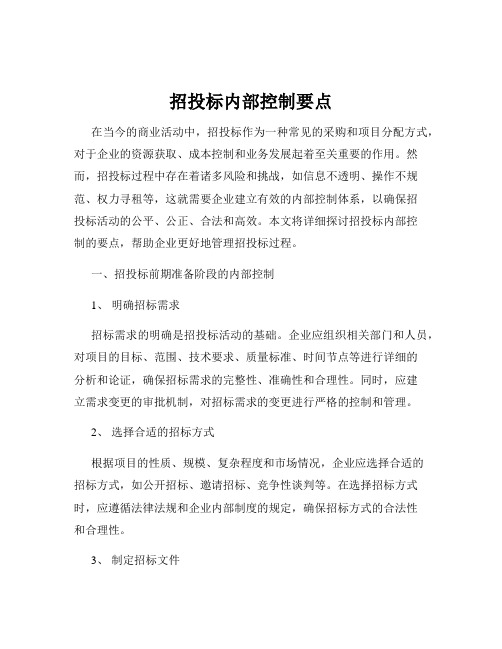 招投标内部控制要点

在当今的商业活动中，招投标作为一种常见的采购和项目分配方式，对于企业的资源获取、成本控制和业务发展起着至关重要的作用。然而，招投标过程中存在着诸多风险和挑战，如信息不透明、操作不规范、权力寻租等，这就需要企业建立有效的内部控制体系，以确保招投标活动的公平、公正、合法和高效。本文将详细探讨招投标内部控制的要点，帮助企业更好地管理招投标过程。

一、招投标前期准备阶段的内部控制

1、 明确招标需求

招标需求的明确是招投标活动的基础。企业应组织相关部门和人员，对项目的目标、范围、技术要求、质量标准、时间节点等进行详细的分析和论证，确保招标需求的完整性、准确性和合理性。同时，应建立需求变更的审批机制，对招标需求的变更进行严格的控制和管理。

2、 选择合适的招标方式

根据项目的性质、规模、复杂程度和市场情况，企业应选择合适的招标方式，如公开招标、邀请招标、竞争性谈判等。在选择招标方式时，应遵循法律法规和企业内部制度的规定，确保招标方式的合法性和合理性。

3、 制定招标文件